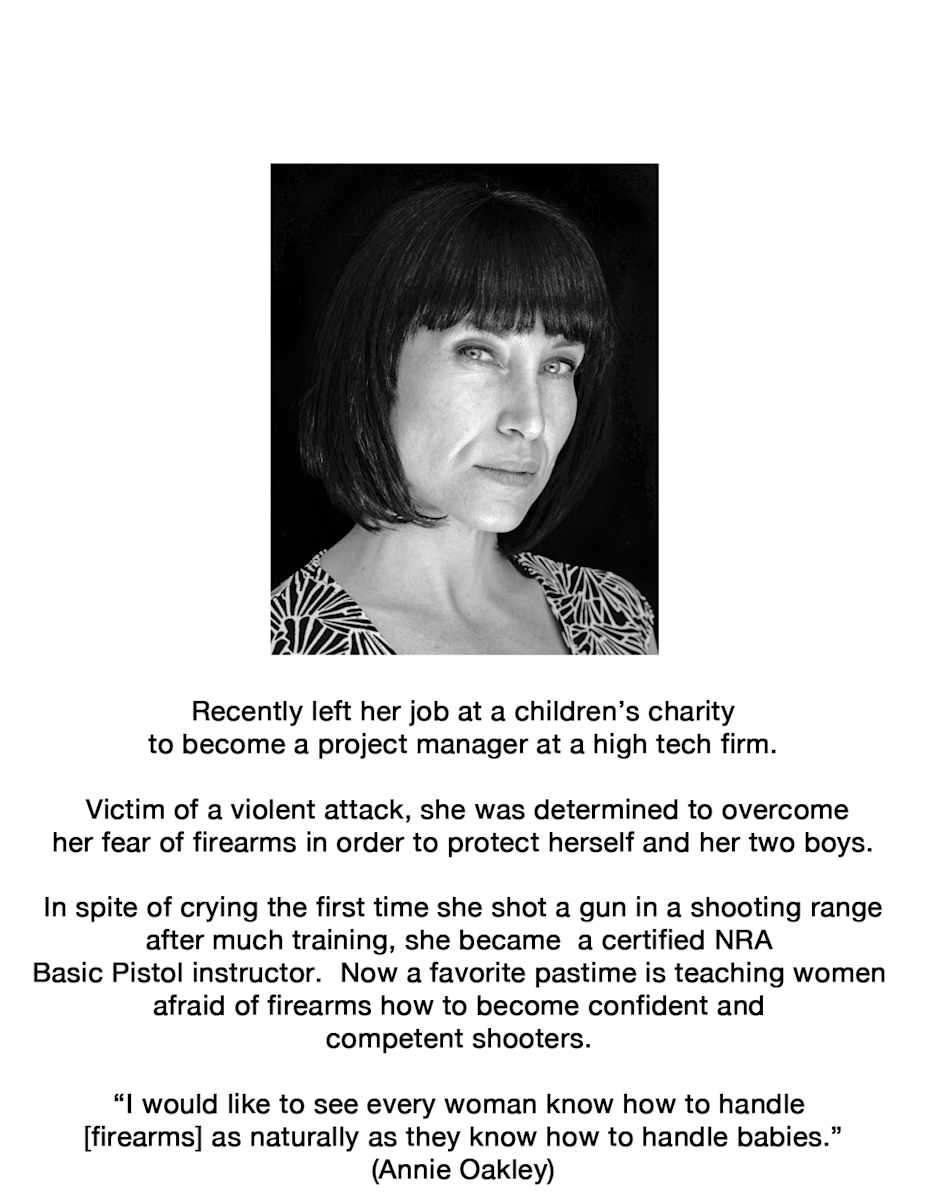 Recently left her job at a children's charity to become a project manager at a high tech firm.

Victim of a violent attack, she was determined to overcome her fear of firearms in order to protect herself and her two boys.

In spite of crying the first time she shot a gun in a shooting range after much training, she became a certified NRA Basic Pistol instructor. Now a favorite pastime is teaching women afraid of firearms how to become confident and competent shooters.

"I would like to see every woman know how to handle [firearms] as naturally as they know how to handle babies." (Annie Oakley)